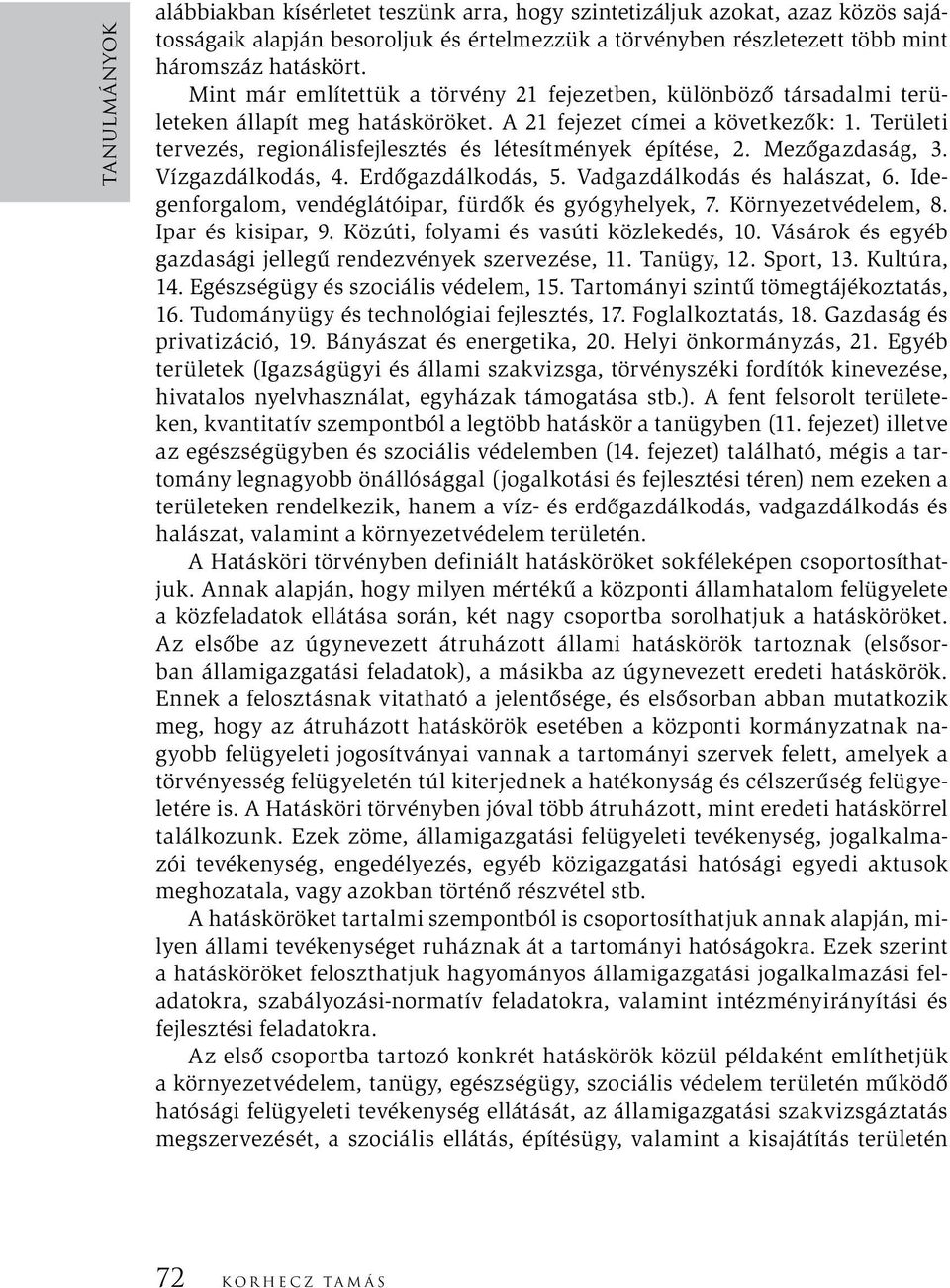 TANULMÁNYOK

alábbiakban kísérletet teszünk arra, hogy szintetizáljuk azokat, azaz közös sajátosságaik alapján besoroljuk és értelmezzük a törvényben részletezett több mint háromszáz hatáskört.

Mint már említettük a törvény 21 fejezetben, különböző társadalmi területeken állapít meg hatásköröket. A 21 fejezet címei a következők: 1. Területi tervezés, regionálisfejlesztés és létesítmények építése, 2. Mezőgazdaság, 3. Vízgazdálkodás, 4. Erdőgazdálkodás, 5. Vadgazdálkodás és halászat, 6. Idegenforgalom, vendéglátóipar, fürdők és gyógyhelyek, 7. Környezetvédelem, 8. Ipar és kisipar, 9. Közúti, folyami és vasúti közlekedés, 10. Vásárok és egyéb gazdasági jellegű rendezvények szervezése, 11. Tanügy, 12. Sport, 13. Kultúra, 14. Egészségügy és szociális védelem, 15. Tartományi szintű tömegtájékoztatás, 16. Tudományügy és technológiai fejlesztés, 17. Foglalkoztatás, 18. Gazdaság és privatizáció, 19. Bányászat és energetika, 20. Helyi önkormányzás, 21. Egyéb területek (Igazságügyi és állami szakvizsga, törvényszéki fordítók kinevezése, hivatalos nyelvhasználat, egyházak támogatása stb.). A fent felsorolt területeken, kvantitatív szempontból a legtöbb hatáskör a tanügyben (11. fejezet) illetve az egészségügyben és szociális védelemben (14. fejezet) található, mégis a tartomány legnagyobb önállósággal (jogalkotási és fejlesztési téren) nem ezeken a területeken rendelkezik, hanem a víz- és erdőgazdálkodás, vadgazdálkodás és halászat, valamint a környezetvédelem területén.

A Hatásköri törvényben definiált hatásköröket sokféleképen csoportosíthatjuk. Annak alapján, hogy milyen mértékű a központi államhatalom felügyelete a közfeladatok ellátása során, két nagy csoportba sorolhatjuk a hatásköröket. Az elsőbe az úgynevezett átruházott állami hatáskörök tartoznak (elsősorban államigazgatási feladatok), a másikba az úgynevezett eredeti hatáskörök. Ennek a felosztásnak vitatható a jelentősége, és elsősorban abban mutatkozik meg, hogy az átruházott hatáskörök esetében a központi kormányzatnak nagyobb felügyeleti jogosítványai vannak a tartományi szervek felett, amelyek a törvényesség felügyeletén túl kiterjednek a hatékonyság és célszerűség felügyeletére is. A Hatásköri törvényben jóval több átruházott, mint eredeti hatáskörrel találkozunk. Ezek zöme, államigazgatási felügyeleti tevékenység, jogalkalmazói tevékenység, engedélyezés, egyéb közigazgatási hatósági egyedi aktusok meghozatala, vagy azokban történő részvétel stb.

A hatásköröket tartalmi szempontból is csoportosíthatjuk annak alapján, milyen állami tevékenységet ruháznak át a tartományi hatóságokra. Ezek szerint a hatásköröket feloszthatjuk hagyományos államigazgatási jogalkalmazási feladatokra, szabályozási-normatív feladatokra, valamint intézményirányítási és fejlesztési feladatokra.

Az első csoportba tartozó konkrét hatáskörök közül példaként említhetjük a környezetvédelem, tanügy, egészségügy, szociális védelem területén működő hatósági felügyeleti tevékenység ellátását, az államigazgatási szakvizsgáztatás megszervezését, a szociális ellátás, építésügy, valamint a kisajátítás területén

72 KORHECZ TAMÁS